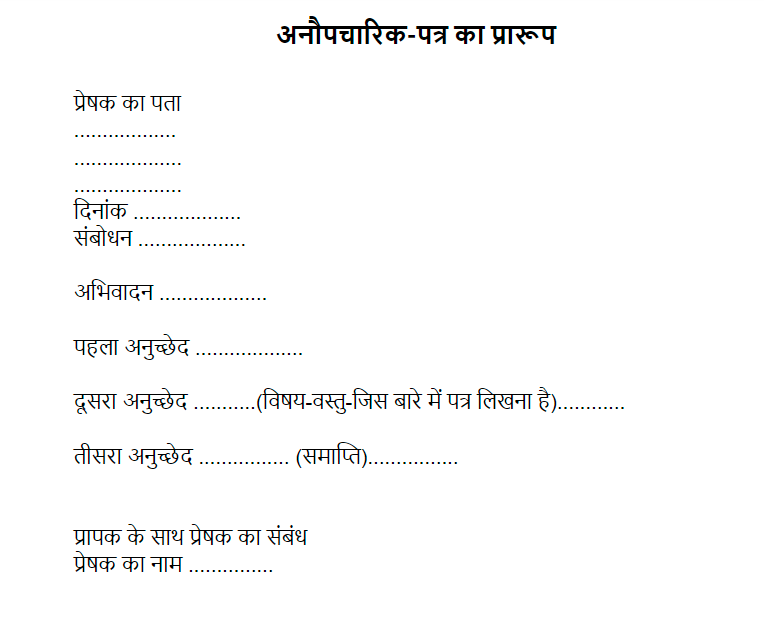 अनौपचारिक-पत्र का प्रारूप

प्रेषक का पता
.................
..................
..................
दिनांक ..................
संबोधन ..................

अभिवादन ..................

पहला अनुच्छेद ..................

दूसरा अनुच्छेद ...........(विषय-वस्तु-जिस बारे में पत्र लिखना है)............

तीसरा अनुच्छेद ................ (समाप्ति)................

प्रापक के साथ प्रेषक का संबंध
प्रेषक का नाम ..............